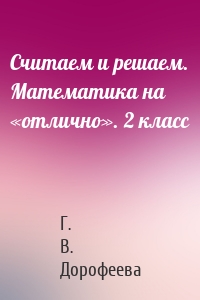 Считаем и решаем. Математика на «отлично». 2 класс

Г.
В.
Дорофеева